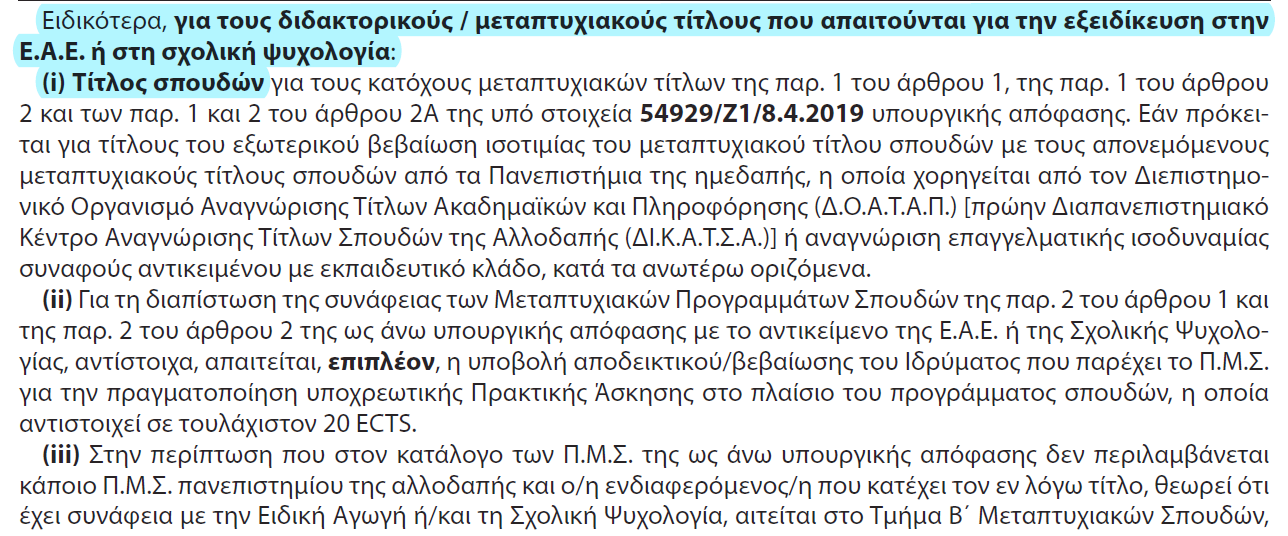 Ειδικότερα, για τους διδακτορικούς / μεταπτυχιακούς τίτλους που απαιτούνται για την εξειδίκευση στην Ε.Α.Ε. ή στη σχολική ψυχολογία:

(i) Τίτλος σπουδών για τους κατόχους μεταπτυχιακών τίτλων της παρ. 1 του άρθρου 1, της παρ. 1 του άρθρου 2 και των παρ. 1 και 2 του άρθρου 2Α της υπό στοιχεία 54929/Ζ1/8.4.2019 υπουργικής απόφασης. Εάν πρόκειται για τίτλους του εξωτερικού βεβαίωση ισοτιμίας του μεταπτυχιακού τίτλου σπουδών με τους απονεμόμενους μεταπτυχιακούς τίτλους σπουδών από τα Πανεπιστήμια της ημεδαπής, η οποία χορηγείται από τον Διεπιστημονικό Οργανισμό Αναγνώρισης Τίτλων Ακαδημαϊκών και Πληροφόρησης (Δ.Ο.Α.Τ.Α.Π.) [πρώην Διαπανεπιστημιακό Κέντρο Αναγνώρισης Τίτλων Σπουδών της Αλλοδαπής (ΔΙ.Κ.Α.Τ.Σ.Α.)] ή αναγνώριση επαγγελματικής ισοδυναμίας συναφούς αντικειμένου με εκπαιδευτικό κλάδο, κατά τα ανωτέρω οριζόμενα.

(ii) Για τη διαπίστωση της συνάφειας των Μεταπτυχιακών Προγραμμάτων Σπουδών της παρ. 2 του άρθρου 1 και της παρ. 2 του άρθρου 2 της ως άνω υπουργικής απόφασης με το αντικείμενο της Ε.Α.Ε. ή της Σχολικής Ψυχολογίας, αντίστοιχα, απαιτείται, επιπλέον, η υποβολή αποδεικτικού/βεβαίωσης του Ιδρύματος που παρέχει το Π.Μ.Σ. για την πραγματοποίηση υποχρεωτικής Πρακτικής Άσκησης στο πλαίσιο του προγράμματος σπουδών, η οποία αντιστοιχεί σε τουλάχιστον 20 ECTS.

(iii) Στην περίπτωση που στον κατάλογο των Π.Μ.Σ. της ως άνω υπουργικής απόφασης δεν περιλαμβάνεται κάποιο Π.Μ.Σ. πανεπιστημίου της αλλοδαπής και ο/η ενδιαφερόμενος/η που κατέχει τον εν λόγω τίτλο, θεωρεί ότι έχει συνάφεια με την Ειδική Αγωγή ή/και τη Σχολική Ψυχολογία, αιτείται στο Τμήμα Β΄ Μεταπτυχιακών Σπουδών,